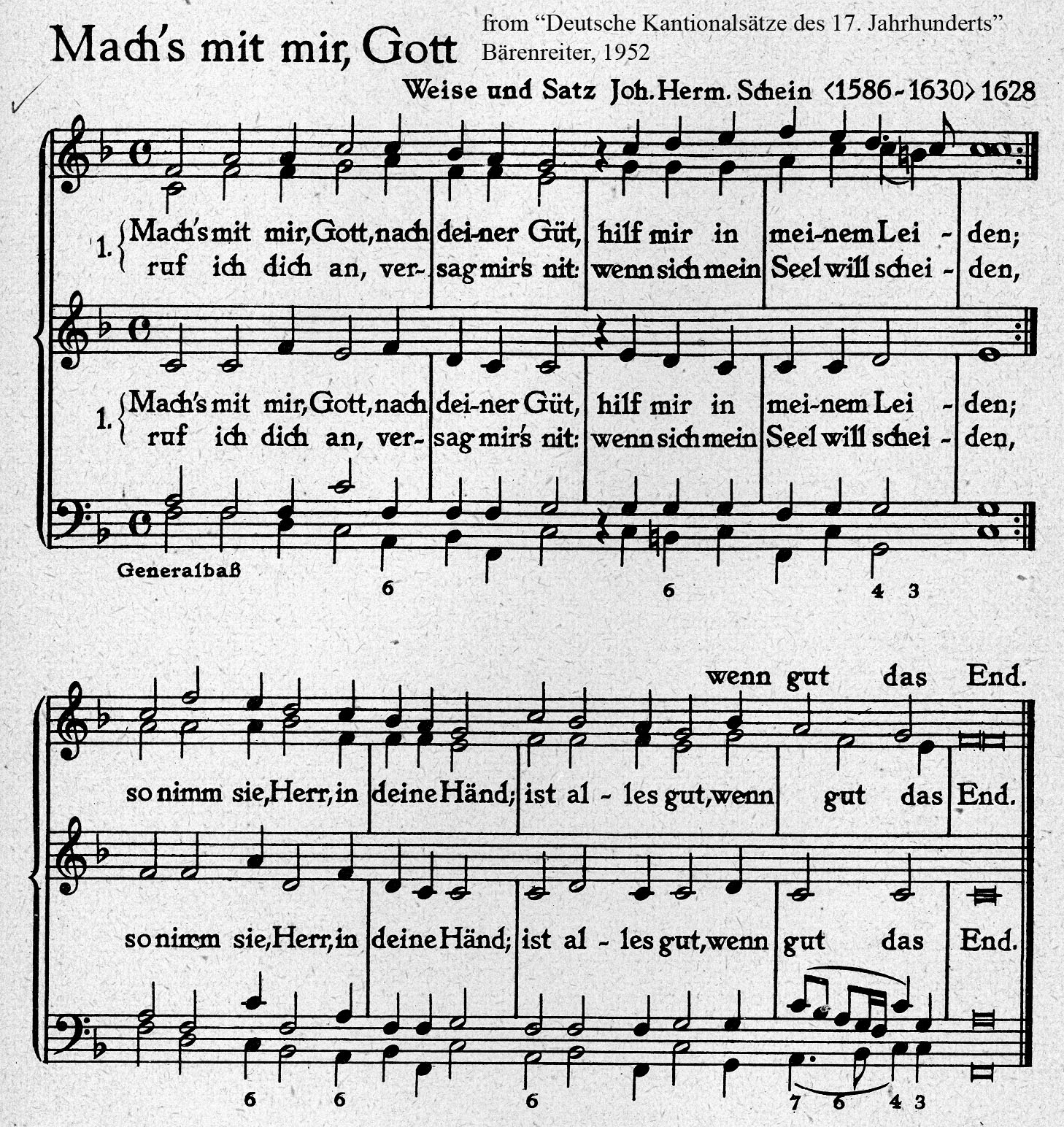 Mach's mit mir, Gott

from "Deutsche Kantionalsätze des 17. Jahrhunderts"
Bärenreiter, 1952

Weise und Satz Joh. Herm. Schein <1586-1630> 1628

1. Mach's mit mir, Gott, nach dei-ner Güt, hilf mir in mei-nem Lei - den;
ruf ich dich an, ver- sag mir's nit: wenn sich mein Seel will schei - den,

1. Mach's mit mir, Gott, nach dei-ner Güt, hilf mir in mei-nem Lei - den;
ruf ich dich an, ver- sag mir's nit: wenn sich mein Seel will schei - den,

Generalbaß

6 6 4 3

wenn gut das End.

so nimm sie, Herr, in deine Händ; ist al - les gut, wenn gut das End.

so nimm sie, Herr, in deine Händ; ist al - les gut, wenn gut das End.

6 6 6 7 6 4 3